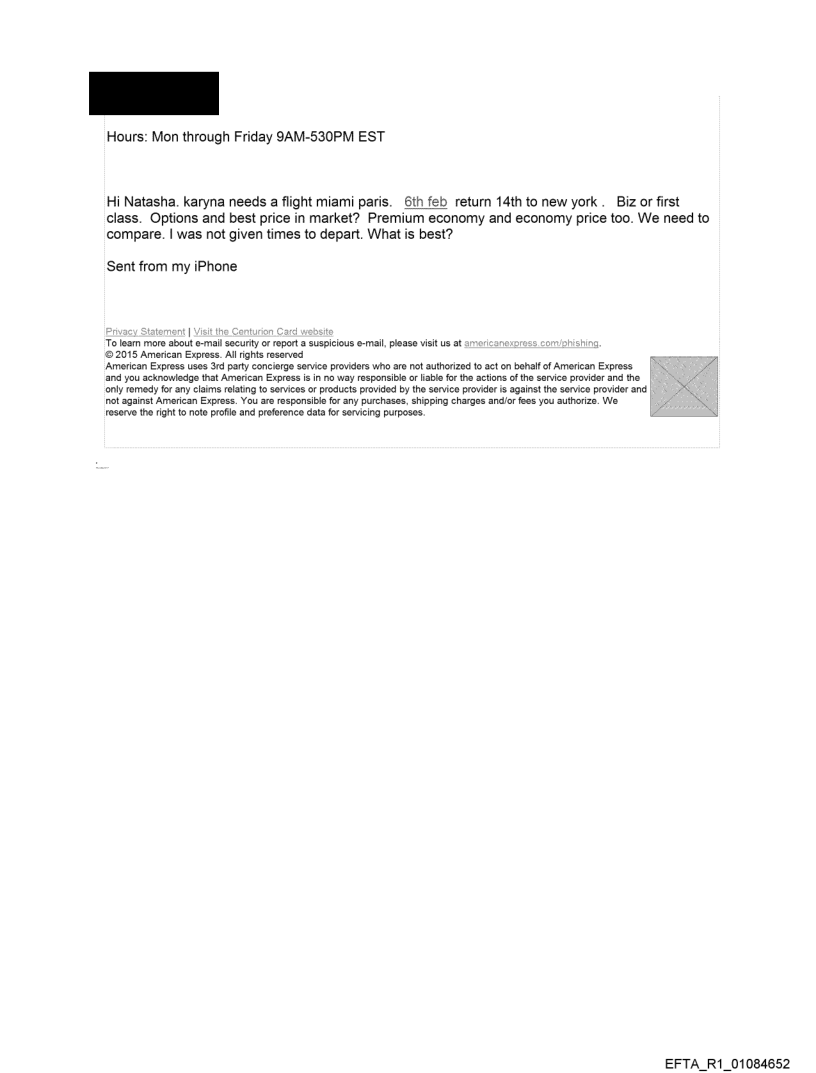 Hours: Mon through Friday 9AM-530PM EST

Hi Natasha. karyna needs a flight miami paris. 6th feb return 14th to new york . Biz or first class. Options and best price in market? Premium economy and economy price too. We need to compare. I was not given times to depart. What is best?

Sent from my iPhone

Privacy Statement | Visit the Centurion Card website
To learn more about e-mail security or report a suspicious e-mail, please visit us at americanexpress.com/phishing.
© 2015 American Express. All rights reserved
American Express uses 3rd party concierge service providers who are not authorized to act on behalf of American Express and you acknowledge that American Express is in no way responsible or liable for the actions of the service provider and the only remedy for any claims relating to services or products provided by the service provider is against the service provider and not against American Express. You are responsible for any purchases, shipping charges and/or fees you authorize. We reserve the right to note profile and preference data for servicing purposes.

EFTA_R1_01084652